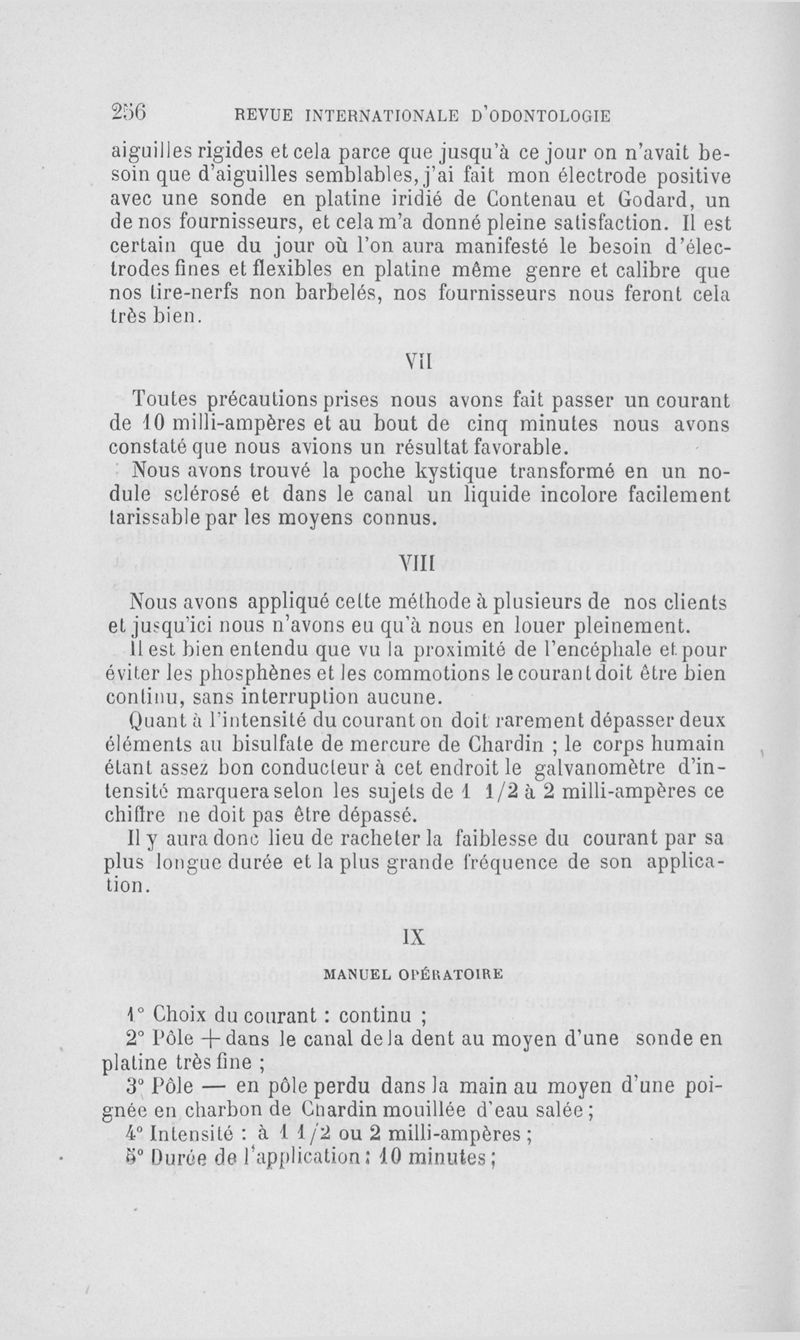 256 REVUE INTERNATIONALE D'ODONTOLOGIE

aiguilles rigides et cela parce que jusqu'à ce jour on n'avait besoin que d'aiguilles semblables, j'ai fait mon électrode positive avec une sonde en platine iridié de Contenau et Godard, un de nos fournisseurs, et cela m'a donné pleine satisfaction. Il est certain que du jour où l'on aura manifesté le besoin d'électrodes fines et flexibles en platine même genre et calibre que nos tire-nerfs non barbelés, nos fournisseurs nous feront cela très bien.

VII

Toutes précautions prises nous avons fait passer un courant de 10 milli-ampères et au bout de cinq minutes nous avons constaté que nous avions un résultat favorable.

Nous avons trouvé la poche kystique transformé en un nodule sclérosé et dans le canal un liquide incolore facilement tarissable par les moyens connus.

VIII

Nous avons appliqué cette méthode à plusieurs de nos clients et jusqu'ici nous n'avons eu qu'à nous en louer pleinement.

Il est bien entendu que vu la proximité de l'encéphale et pour éviter les phosphènes et les commotions le courant doit être bien continu, sans interruption aucune.

Quant à l'intensité du courant on doit rarement dépasser deux éléments au bisulfate de mercure de Chardin ; le corps humain étant assez bon conducteur à cet endroit le galvanomètre d'intensité marquera selon les sujets de 1 1/2 à 2 milli-ampères ce chiffre ne doit pas être dépassé.

Il y aura donc lieu de racheter la faiblesse du courant par sa plus longue durée et la plus grande fréquence de son application.

IX

MANUEL OPÉRATOIRE

1° Choix du courant : continu ;

2° Pôle + dans le canal de la dent au moyen d'une sonde en platine très fine ;

3° Pôle — en pôle perdu dans la main au moyen d'une poignée en charbon de Chardin mouillée d'eau salée ;

4° Intensité : à 1 1/2 ou 2 milli-ampères ;

5° Durée de l'application : 10 minutes ;